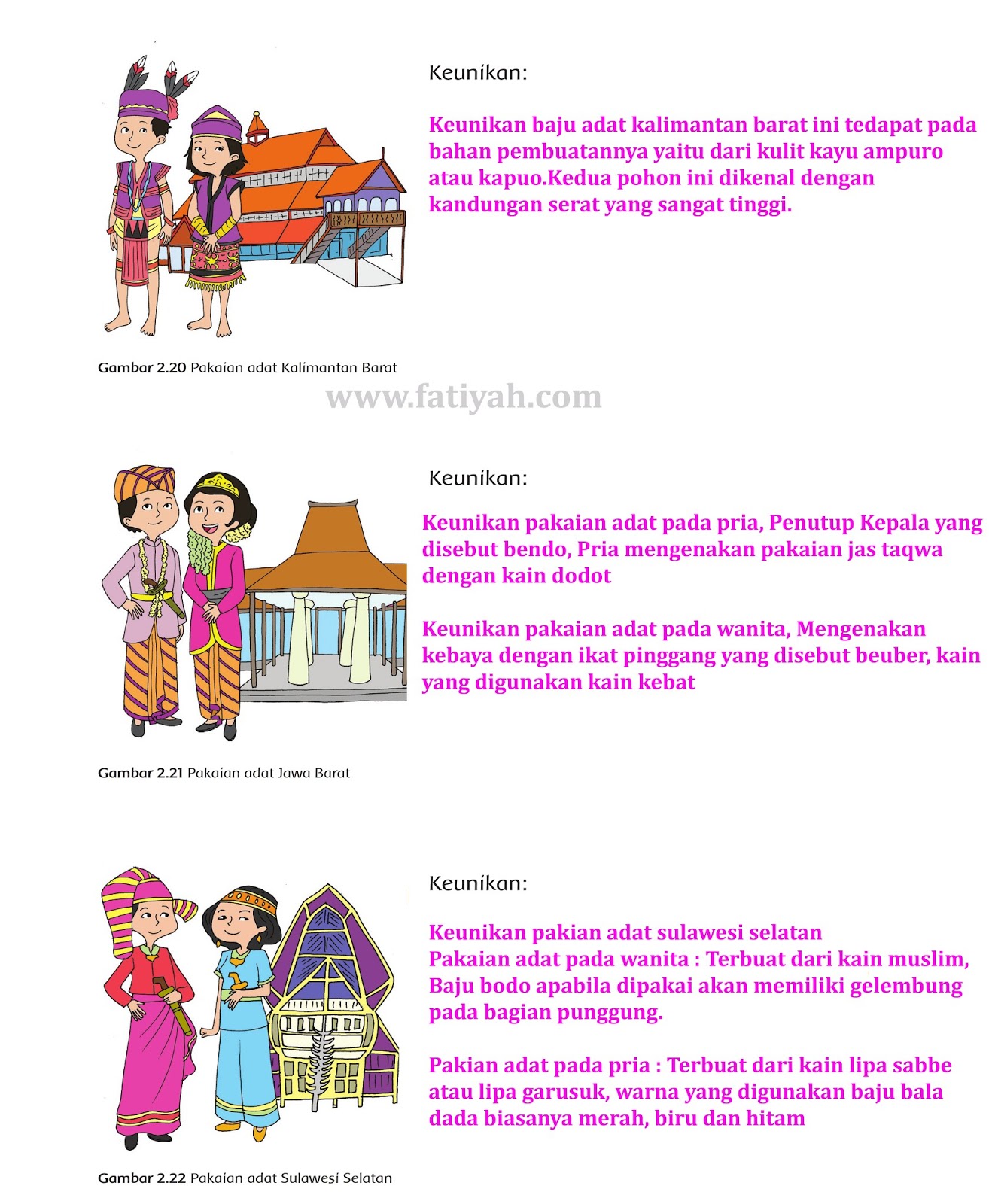 Keunikan:

Keunikan baju adat kalimantan barat ini tedapat pada bahan pembuatannya yaitu dari kulit kayu ampuro atau kapuo.Kedua pohon ini dikenal dengan kandungan serat yang sangat tinggi.

Gambar 2.20 Pakaian adat Kalimantan Barat

www.fatiyah.com

Keunikan:

Keunikan pakaian adat pada pria, Penutup Kepala yang disebut bendo, Pria mengenakan pakaian jas taqwa dengan kain dodot

Keunikan pakaian adat pada wanita, Mengenakan kebaya dengan ikat pinggang yang disebut beuber, kain yang digunakan kain kebat

Gambar 2.21 Pakaian adat Jawa Barat

Keunikan:

Keunikan pakian adat sulawesi selatan
Pakaian adat pada wanita : Terbuat dari kain muslim, Baju bodo apabila dipakai akan memiliki gelembung pada bagian punggung.

Pakian adat pada pria : Terbuat dari kain lipa sabbe atau lipa garusuk, warna yang digunakan baju bala dada biasanya merah, biru dan hitam

Gambar 2.22 Pakaian adat Sulawesi Selatan